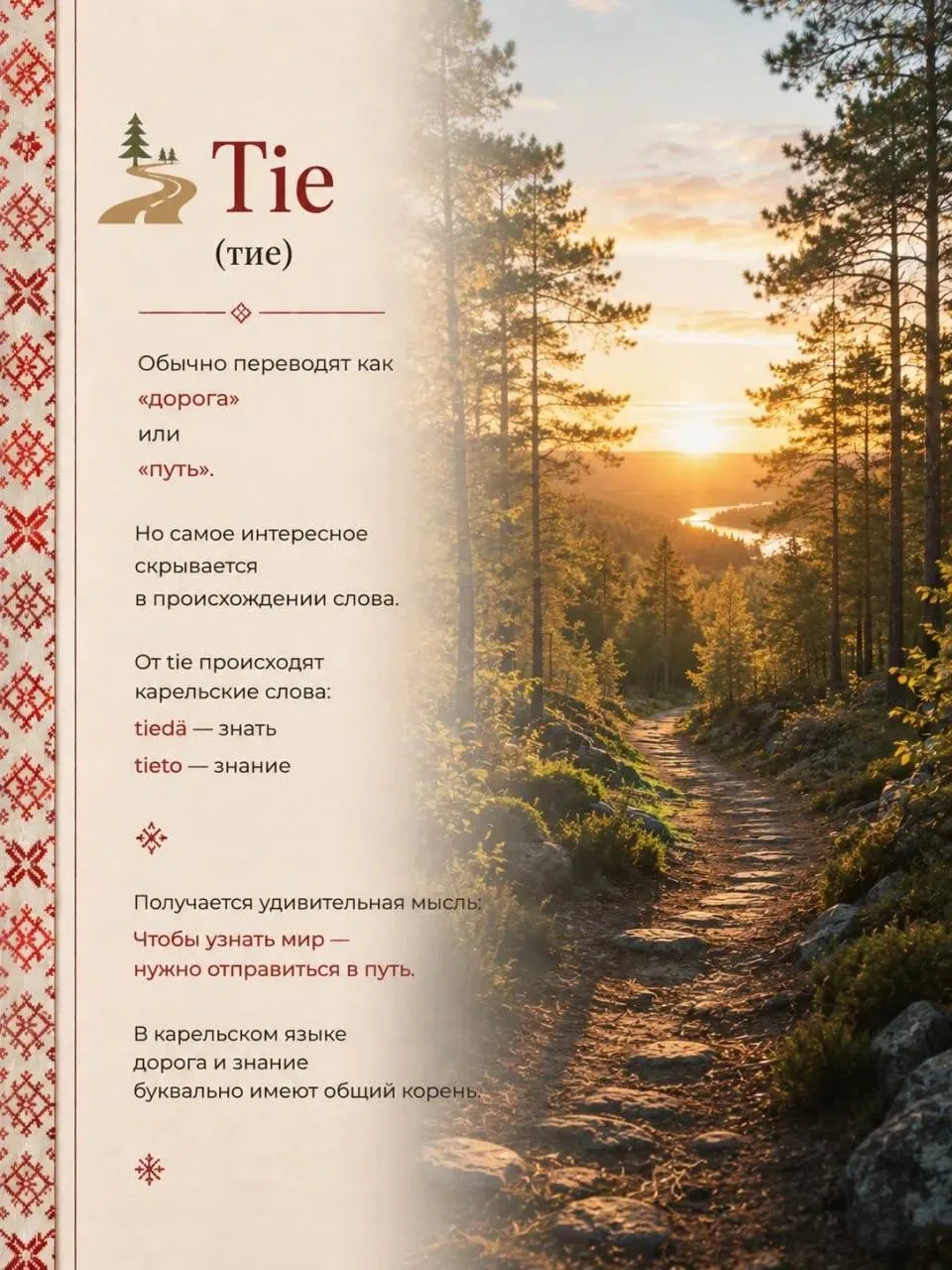 Tie
(тие)

Обычно переводят как «дорога» или «путь».

Но самое интересное скрывается в происхождении слова.

От tie происходят карельские слова:
tiedä — знать
tieto — знание

Получается удивительная мысль:
Чтобы узнать мир — нужно отправиться в путь.

В карельском языке дорога и знание буквально имеют общий корень.